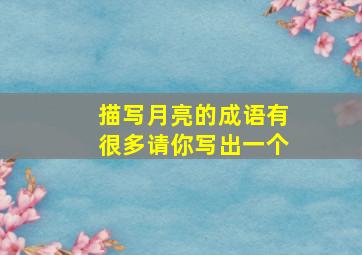 描写月亮的成语有很多请你写出一个